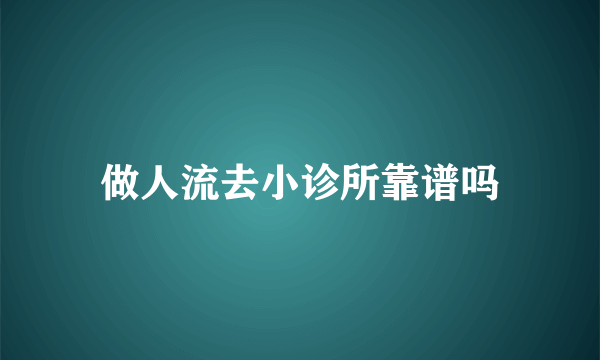 做人流去小诊所靠谱吗